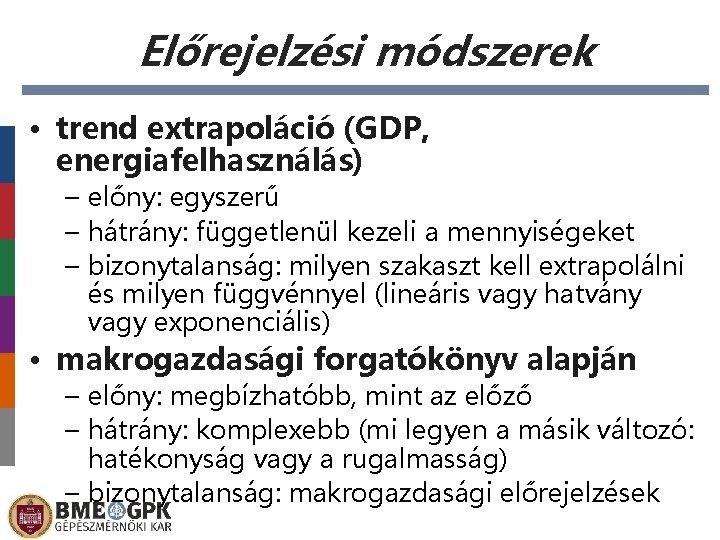 Előrejelzési módszerek

• trend extrapoláció (GDP, energiafelhasználás)
– előny: egyszerű
– hátrány: függetlenül kezeli a mennyiségeket
– bizonytalanság: milyen szakaszt kell extrapolálni és milyen függvénnyel (lineáris vagy hatvány vagy exponenciális)

• makrogazdasági forgatókönyv alapján
– előny: megbízhatóbb, mint az előző
– hátrány: komplexebb (mi legyen a másik változó: hatékonyság vagy a rugalmasság)
– bizonytalanság: makrogazdasági előrejelzések

BME GPK
GÉPÉSZMÉRNÖKI KAR